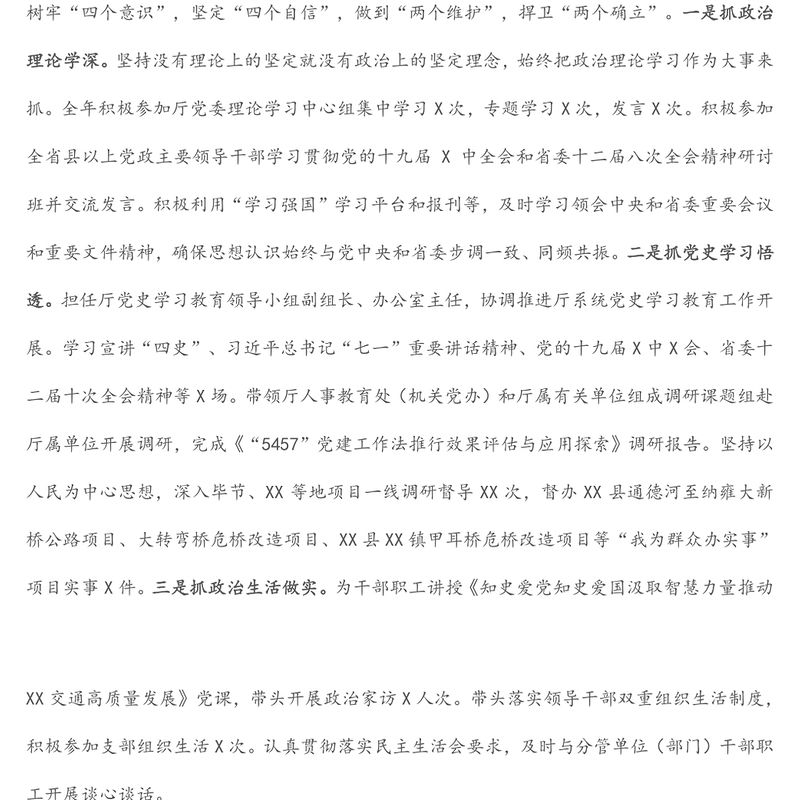 树牢“四个意识”，坚定“四个自信”，做到“两个维护”，捍卫“两个确立”。一是抓政治理论学深。坚持没有理论上的坚定就没有政治上的坚定理念，始终把政治理论学习作为大事来抓。全年积极参加厅党委理论学习中心组集中学习 X 次，专题学习 X 次，发言 X 次。积极参加全省县以上党政主要领导干部学习贯彻党的十九届 X 中全会和省委十二届八次全会精神研讨班并交流发言。积极利用“学习强国”学习平台和报刊等，及时学习领会中央和省委重要会议和重要文件精神，确保思想认识始终与党中央和省委步调一致、同频共振。二是抓党史学习悟透。担任厅党史学习教育领导小组副组长、办公室主任，协调推进厅系统党史学习教育工作开展。学习宣讲“四史”、习近平总书记“七一”重要讲话精神、党的十九届 X 中 X 会、省委十二届十次全会精神等 X 场。带领厅人事教育处（机关党办）和厅属有关单位组成调研课题组赴厅属单位开展调研，完成《“5457”党建工作法推行效果评估与应用探索》调研报告。坚持以人民为中心思想，深入毕节、XX 等地项目一线调研督导 XX 次，督办 XX 县通德河至纳雍大新桥公路项目、大转弯桥危桥改造项目、XX 县 XX 镇甲耳桥危桥改造项目等“我为群众办实事”项目实事 X 件。三是抓政治生活做实。为干部职工讲授《知史爱党知史爱国汲取智慧力量推动

XX 交通高质量发展》党课，带头开展政治家访 X 人次。带头落实领导干部双重组织生活制度，积极参加支部组织生活 X 次。认真贯彻落实民主生活会要求，及时与分管单位（部门）干部职工开展谈心谈话。